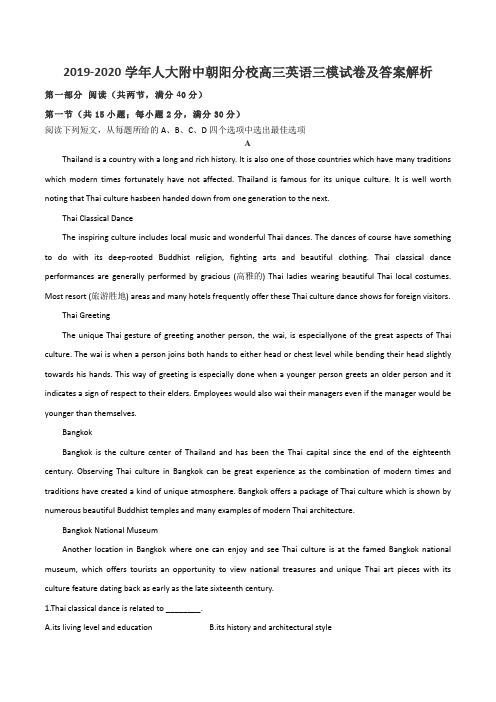 2019-2020 学年人大附中朝阳分校高三英语三模试卷及答案解析

第一部分 阅读（共两节，满分 40 分）

第一节（共 15 小题；每小题 2 分，满分 30 分）

阅读下列短文，从每题所给的 A、B、C、D 四个选项中选出最佳选项

A

Thailand is a country with a long and rich history. It is also one of those countries which have many traditions which modern times fortunately have not affected. Thailand is famous for its unique culture. It is well worth noting that Thai culture hasbeen handed down from one generation to the next.

Thai Classical Dance

The inspiring culture includes local music and wonderful Thai dances. The dances of course have something to do with its deep-rooted Buddhist religion, fighting arts and beautiful clothing. Thai classical dance performances are generally performed by gracious (高雅的) Thai ladies wearing beautiful Thai local costumes. Most resort (旅游胜地) areas and many hotels frequently offer these Thai culture dance shows for foreign visitors.

Thai Greeting

The unique Thai gesture of greeting another person, the wai, is especiallyone of the great aspects of Thai culture. The wai is when a person joins both hands to either head or chest level while bending their head slightly towards his hands. This way of greeting is especially done when a younger person greets an older person and it indicates a sign of respect to their elders. Employees would also wai their managers even if the manager would be younger than themselves.

Bangkok

Bangkok is the culture center of Thailand and has been the Thai capital since the end of the eighteenth century. Observing Thai culture in Bangkok can be great experience as the combination of modern times and traditions have created a kind of unique atmosphere. Bangkok offers a package of Thai culture which is shown by numerous beautiful Buddhist temples and many examples of modern Thai architecture.

Bangkok National Museum

Another location in Bangkok where one can enjoy and see Thai culture is at the famed Bangkok national museum, which offers tourists an opportunity to view national treasures and unique Thai art pieces with its culture feature dating back as early as the late sixteenth century.

1.Thai classical dance is related to ________.

A.its living level and education

B.its history and architectural style